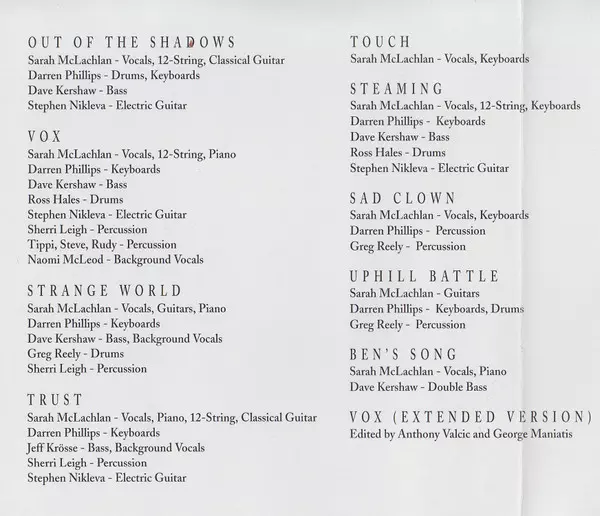 OUT OF THE SHADOWS
Sarah McLachlan - Vocals, 12-String, Classical Guitar
Darren Phillips - Drums, Keyboards
Dave Kershaw - Bass
Stephen Nikleva - Electric Guitar

VOX
Sarah McLachlan - Vocals, 12-String, Piano
Darren Phillips - Keyboards
Dave Kershaw - Bass
Ross Hales - Drums
Stephen Nikleva - Electric Guitar
Sherri Leigh - Percussion
Tippi, Steve, Rudy - Percussion
Naomi McLeod - Background Vocals

STRANGE WORLD
Sarah McLachlan - Vocals, Guitars, Piano
Darren Phillips - Keyboards
Dave Kershaw - Bass, Background Vocals
Greg Reely - Drums
Sherri Leigh - Percussion

TRUST
Sarah McLachlan - Vocals, Piano, 12-String, Classical Guitar
Darren Phillips - Keyboards
Jeff Krösse - Bass, Background Vocals
Sherri Leigh - Percussion
Stephen Nikleva - Electric Guitar

TOUCH
Sarah McLachlan - Vocals, Keyboards

STEAMING
Sarah McLachlan - Vocals, 12-String, Keyboards
Darren Phillips - Keyboards
Dave Kershaw - Bass
Ross Hales - Drums
Stephen Nikleva - Electric Guitar

SAD CLOWN
Sarah McLachlan - Vocals, Keyboards
Darren Phillips - Percussion
Greg Reely - Percussion

UPHILL BATTLE
Sarah McLachlan - Guitars
Darren Phillips - Keyboards, Drums
Greg Reely - Percussion

BEN'S SONG
Sarah McLachlan - Vocals, Piano
Dave Kershaw - Double Bass

VOX (EXTENDED VERSION)
Edited by Anthony Valcic and George Maniatis